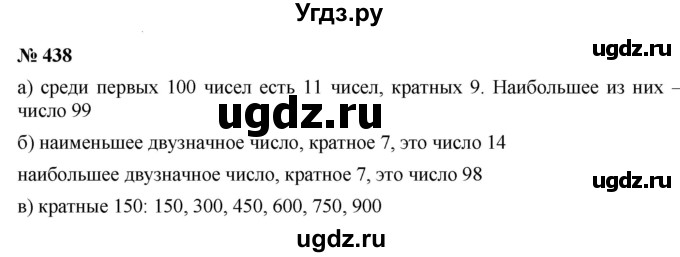 Угдз.ру

№ 438

ugdz.ru

а) среди первых 100 чисел есть 11 чисел, кратных 9. Наибольшее из них – число 99

ugdz.ru

б) наименьшее двузначное число, кратное 7, это число 14

наибольшее двузначное число, кратное 7, это число 98

ugdz.ru

в) кратные 150: 150, 300, 450, 600, 750, 900

ugdz.ru